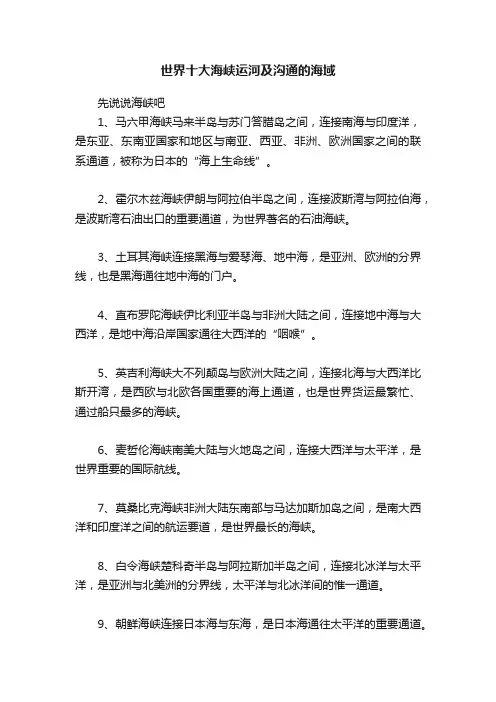 世界十大海峡运河及沟通的海域

先说说海峡吧

1、马六甲海峡马来半岛与苏门答腊岛之间，连接南海与印度洋，是东亚、东南亚国家和地区与南亚、西亚、非洲、欧洲国家之间的联系通道，被称为日本的“海上生命线”。

2、霍尔木兹海峡伊朗与阿拉伯半岛之间，连接波斯湾与阿拉伯海，是波斯湾石油出口的重要通道，为世界著名的石油海峡。

3、土耳其海峡连接黑海与爱琴海、地中海，是亚洲、欧洲的分界线，也是黑海通往地中海的门户。

4、直布罗陀海峡伊比利亚半岛与非洲大陆之间，连接地中海与大西洋，是地中海沿岸国家通往大西洋的“咽喉”。

5、英吉利海峡大不列颠岛与欧洲大陆之间，连接北海与大西洋比斯开湾，是西欧与北欧各国重要的海上通道，也是世界货运最繁忙、通过船只最多的海峡。

6、麦哲伦海峡南美大陆与火地岛之间，连接大西洋与太平洋，是世界重要的国际航线。

7、莫桑比克海峡非洲大陆东南部与马达加斯加岛之间，是南大西洋和印度洋之间的航运要道，是世界最长的海峡。

8、白令海峡楚科奇半岛与阿拉斯加半岛之间，连接北冰洋与太平洋，是亚洲与北美洲的分界线，太平洋与北冰洋间的惟一通道。

9、朝鲜海峡连接日本海与东海，是日本海通往太平洋的重要通道。